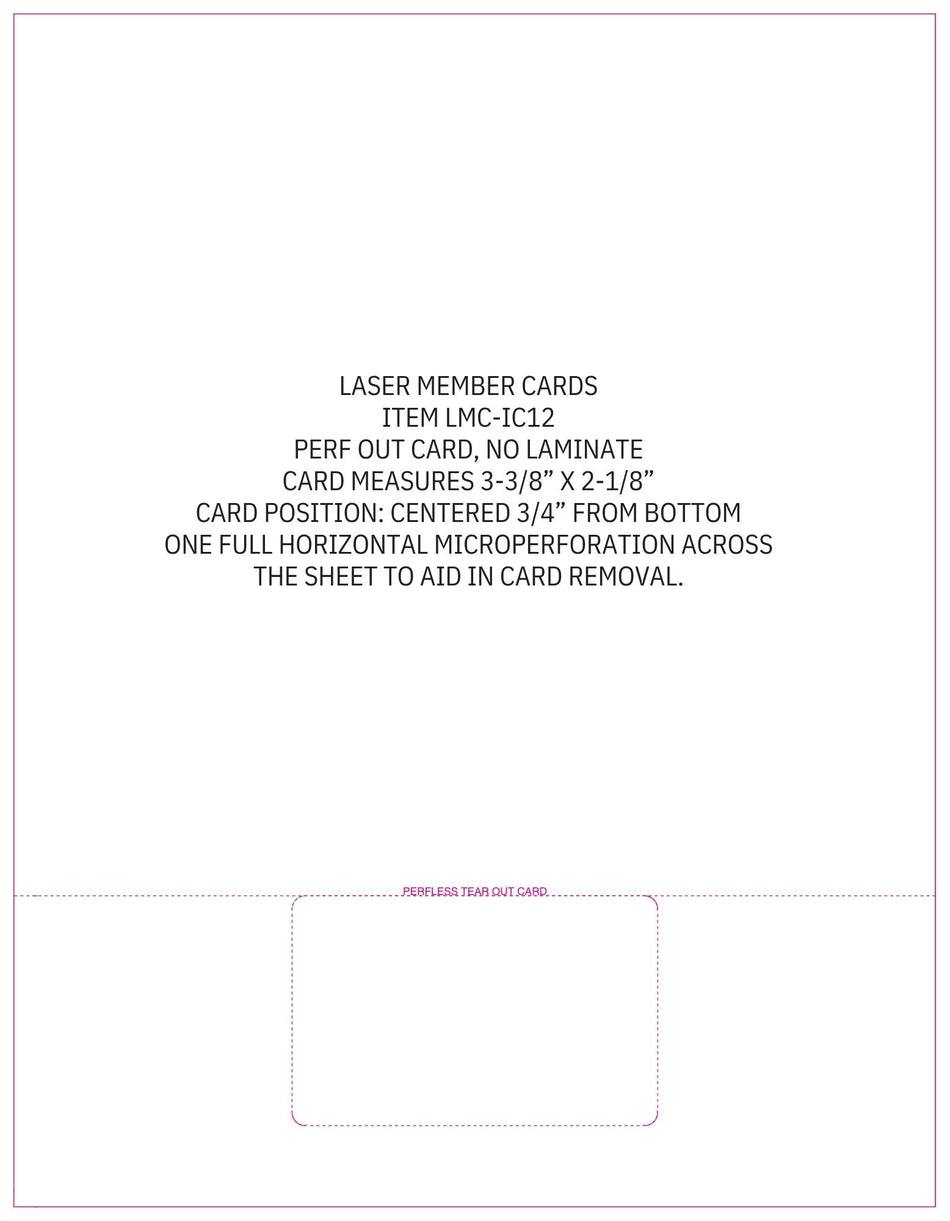 LASER MEMBER CARDS
ITEM LMC-IC12
PERF OUT CARD, NO LAMINATE
CARD MEASURES 3-3/8” X 2-1/8”
CARD POSITION: CENTERED 3/4” FROM BOTTOM
ONE FULL HORIZONTAL MICROPERFORATION ACROSS THE SHEET TO AID IN CARD REMOVAL.

PERFLESS TEAR OUT CARD